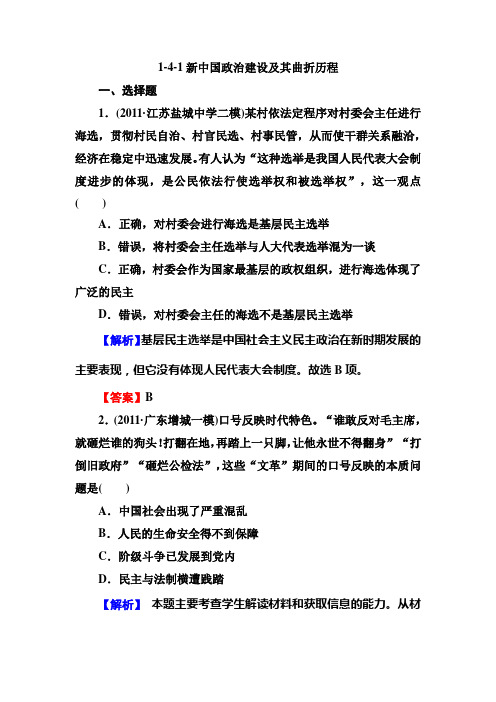 1-4-1 新中国政治建设及其曲折历程

一、选择题

1．(2011·江苏盐城中学二模)某村依法定程序对村委会主任进行海选，贯彻村民自治、村官民选、村事民管，从而使干群关系融洽，经济在稳定中迅速发展。有人认为“这种选举是我国人民代表大会制度进步的体现，是公民依法行使选举权和被选举权”，这一观点(　　)

A．正确，对村委会进行海选是基层民主选举

B．错误，将村委会主任选举与人大代表选举混为一谈

C．正确，村委会作为国家最基层的政权组织，进行海选体现了广泛的民主

D．错误，对村委会主任的海选不是基层民主选举

【解析】基层民主选举是中国社会主义民主政治在新时期发展的主要表现，但它没有体现人民代表大会制度。故选 B 项。

【答案】B

2．(2011·广东增城一模)口号反映时代特色。“谁敢反对毛主席，就砸烂谁的狗头!打翻在地，再踏上一只脚，让他永世不得翻身”“打倒旧政府”“砸烂公检法”，这些“文革”期间的口号反映的本质问题是(　　)

A．中国社会出现了严重混乱

B．人民的生命安全得不到保障

C．阶级斗争已发展到党内

D．民主与法制横遭践踏

【解析】 本题主要考查学生解读材料和获取信息的能力。从材